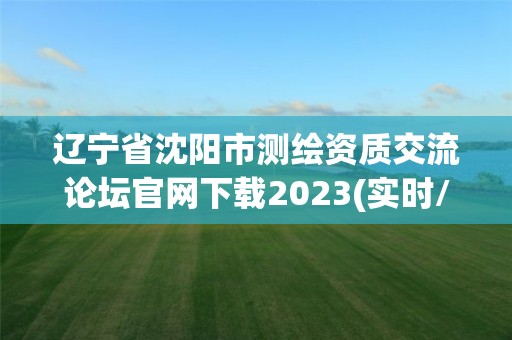 辽宁省沈阳市测绘资质交流论坛官网下载2023(实时/